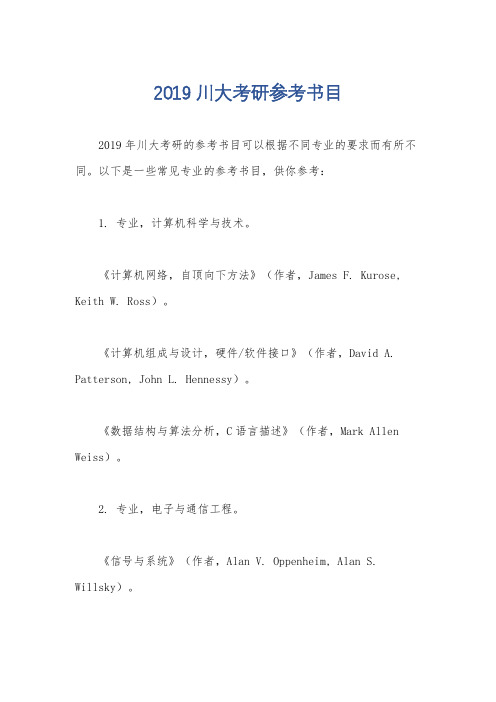 2019 川大考研参考书目

2019 年川大考研的参考书目可以根据不同专业的要求而有所不同。以下是一些常见专业的参考书目，供你参考：

1. 专业，计算机科学与技术。

《计算机网络，自顶向下方法》（作者，James F. Kurose, Keith W. Ross）。

《计算机组成与设计，硬件/软件接口》（作者，David A. Patterson, John L. Hennessy）。

《数据结构与算法分析，C 语言描述》（作者，Mark Allen Weiss）。

2. 专业，电子与通信工程。

《信号与系统》（作者，Alan V. Oppenheim, Alan S. Willsky）。